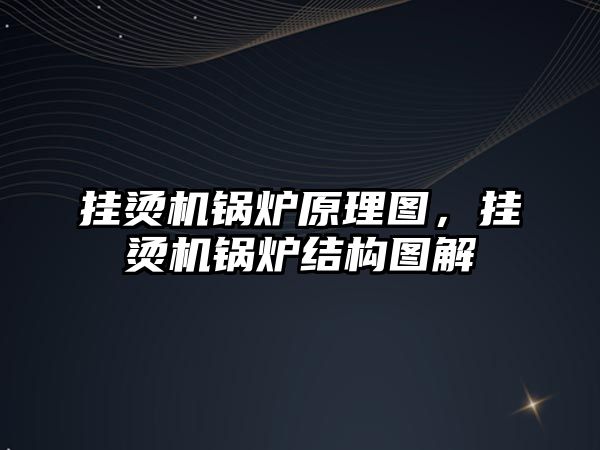 挂烫机锅炉原理图，挂烫机锅炉结构图解